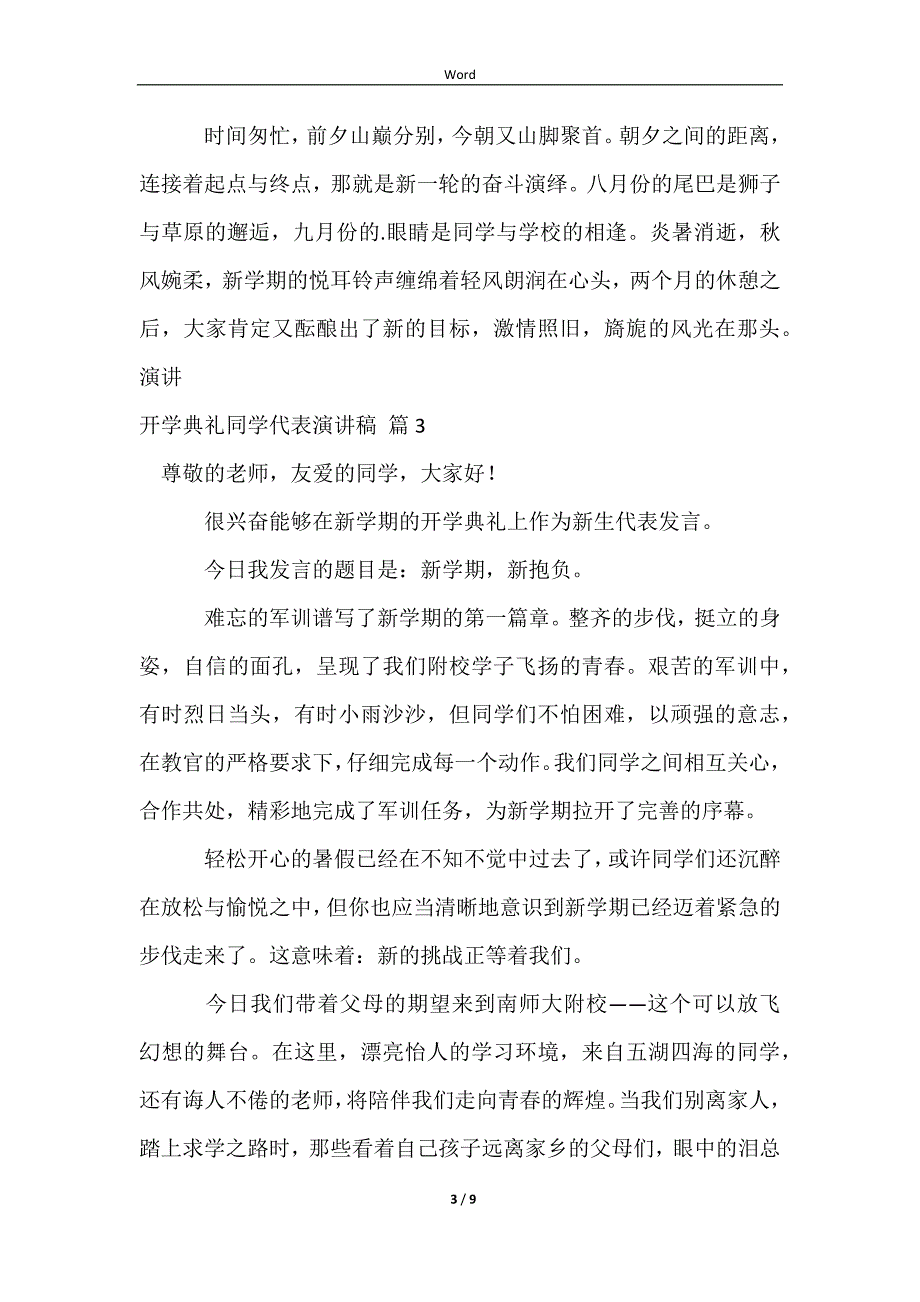 Word

时间匆忙，前夕山巅分别，今朝又山脚聚首。朝夕之间的距离，连接着起点与终点，那就是新一轮的奋斗演绎。八月份的尾巴是狮子与草原的邂逅，九月份的.眼睛是同学与学校的相逢。炎暑消逝，秋风婉柔，新学期的悦耳铃声缠绵着轻风朗润在心头，两个月的休憩之后，大家肯定又酝酿出了新的目标，激情照旧，旖旎的风光在那头。

演讲

开学典礼同学代表演讲稿 篇 3

尊敬的老师，友爱的同学，大家好！

很兴奋能够在新学期的开学典礼上作为新生代表发言。

今日我发言的题目是：新学期，新抱负。

难忘的军训谱写了新学期的第一篇章。整齐的步伐，挺立的身姿，自信的面孔，呈现了我们附校学子飞扬的青春。艰苦的军训中，有时烈日当头，有时小雨沙沙，但同学们不怕困难，以顽强的意志，在教官的严格要求下，仔细完成每一个动作。我们同学之间相互关心，合作共处，精彩地完成了军训任务，为新学期拉开了完善的序幕。

轻松开心的暑假已经在不知不觉中过去了，或许同学们还沉醉在放松与愉悦之中，但你也应当清晰地意识到新学期已经迈着紧急的步伐走来了。这意味着：新的挑战正等着我们。

今日我们带着父母的期望来到南师大附校——这个可以放飞幻想的舞台。在这里，漂亮怡人的学习环境，来自五湖四海的同学，还有诲人不倦的老师，将陪伴我们走向青春的辉煌。当我们别离家人，踏上求学之路时，那些看着自己孩子远离家乡的父母们，眼中的泪总

3 / 9